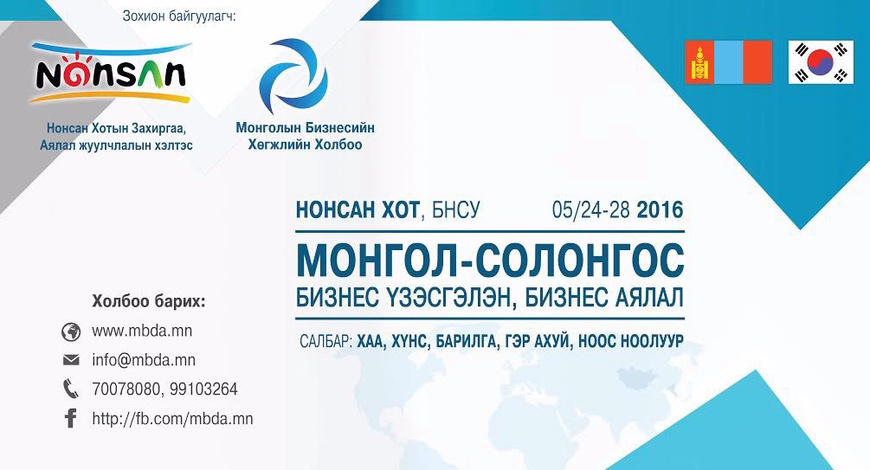 Зохион байгуулагч:

NONSAN

Нонсан Хотын Захиргаа, Аялал жуулчлалын хэлтэс

Монголын Бизнесийн Хөгжлийн Холбоо

НОНСАН ХОТ, БНСУ 05/24-28 2016

МОНГОЛ-СОЛОНГОС
БИЗНЕС ҮЗЭСГЭЛЭН, БИЗНЕС АЯЛАЛ

САЛБАР: ХАА, ХҮНС, БАРИЛГА, ГЭР АХУЙ, НООС НООЛУУР

Холбоо барих:
www.mbda.mn
info@mbda.mn
70078080, 99103264
http://fb.com/mbda.mn